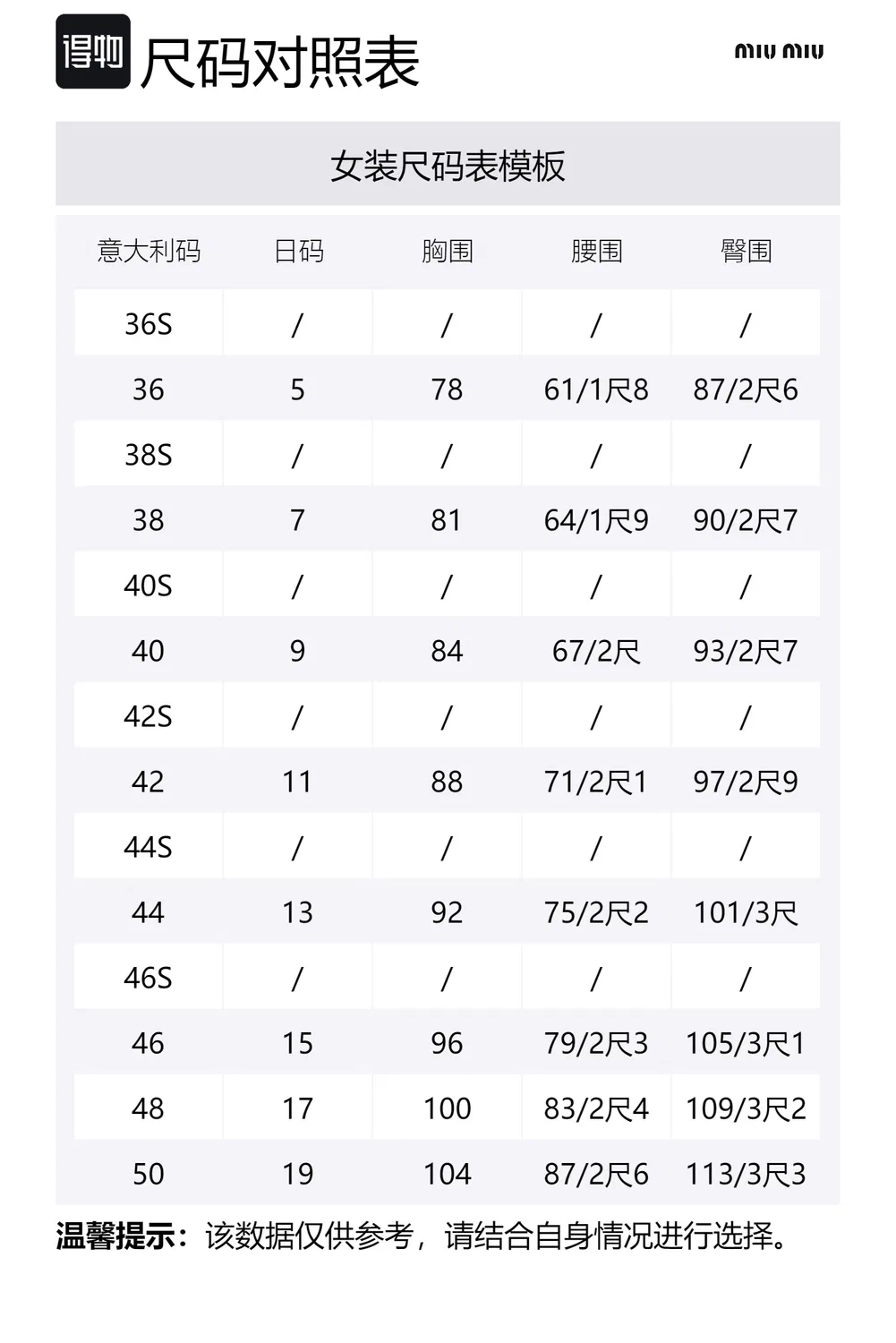 得物 尺码对照表

miu miu

女装尺码表模板

| 意大利码 | 日码 | 胸围 | 腰围 | 臀围 |
|---|---|---|---|---|
| 36S | / | / | / | / |
| 36 | 5 | 78 | 61/1尺8 | 87/2尺6 |
| 38S | / | / | / | / |
| 38 | 7 | 81 | 64/1尺9 | 90/2尺7 |
| 40S | / | / | / | / |
| 40 | 9 | 84 | 67/2尺 | 93/2尺7 |
| 42S | / | / | / | / |
| 42 | 11 | 88 | 71/2尺1 | 97/2尺9 |
| 44S | / | / | / | / |
| 44 | 13 | 92 | 75/2尺2 | 101/3尺 |
| 46S | / | / | / | / |
| 46 | 15 | 96 | 79/2尺3 | 105/3尺1 |
| 48 | 17 | 100 | 83/2尺4 | 109/3尺2 |
| 50 | 19 | 104 | 87/2尺6 | 113/3尺3 |

温馨提示：该数据仅供参考，请结合自身情况进行选择。